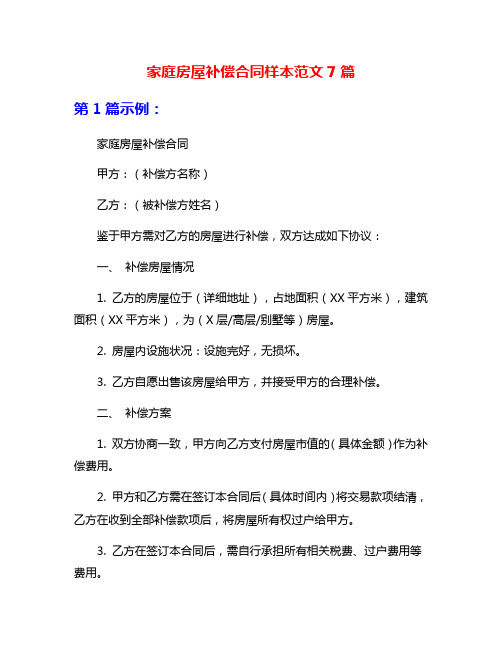 家庭房屋补偿合同样本范文 7 篇

第 1 篇示例：

家庭房屋补偿合同

甲方：（补偿方名称）

乙方：（被补偿方姓名）

鉴于甲方需对乙方的房屋进行补偿，双方达成如下协议：

一、 补偿房屋情况

1. 乙方的房屋位于（详细地址），占地面积（XX 平方米），建筑面积（XX 平方米），为（X 层/高层/别墅等）房屋。

2. 房屋内设施状况：设施完好，无损坏。

3. 乙方自愿出售该房屋给甲方，并接受甲方的合理补偿。

二、 补偿方案

1. 双方协商一致，甲方向乙方支付房屋市值的（具体金额）作为补偿费用。

2. 甲方和乙方需在签订本合同后（具体时间内）将交易款项结清，乙方在收到全部补偿款项后，将房屋所有权过户给甲方。

3. 乙方在签订本合同后，需自行承担所有相关税费、过户费用等费用。